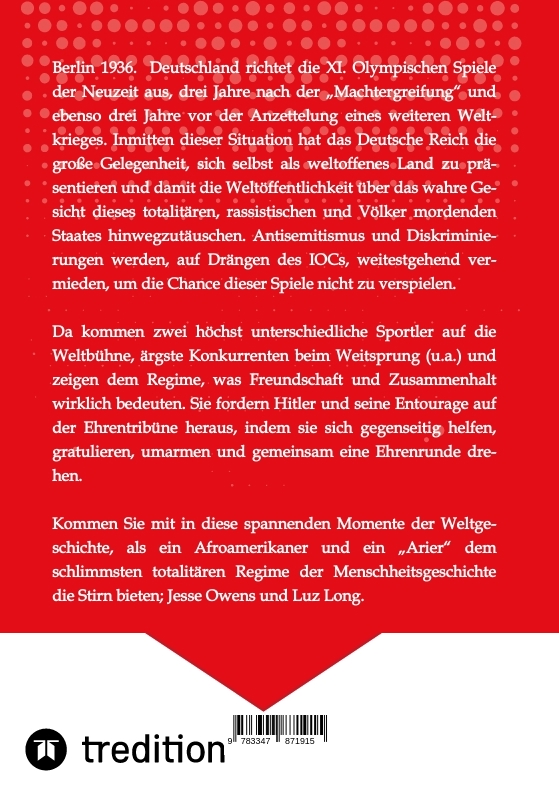 Berlin 1936. Deutschland richtet die XI. Olympischen Spiele der Neuzeit aus, drei Jahre nach der „Machtergreifung“ und ebenso drei Jahre vor der Anzettelung eines weiteren Weltkrieges. Inmitten dieser Situation hat das Deutsche Reich die große Gelegenheit, sich selbst als weltoffenes Land zu präsentieren und damit die Weltöffentlichkeit über das wahre Gesicht dieses totalitären, rassistischen und Völker mordenden Staates hinwegzutäuschen. Antisemitismus und Diskriminierungen werden, auf Drängen des IOCs, weitestgehend vermieden, um die Chance dieser Spiele nicht zu verspielen.

Da kommen zwei höchst unterschiedliche Sportler auf die Weltbühne, ärgste Konkurrenten beim Weitsprung (u.a.) und zeigen dem Regime, was Freundschaft und Zusammenhalt wirklich bedeuten. Sie fordern Hitler und seine Entourage auf der Ehrentribüne heraus, indem sie sich gegenseitig helfen, gratulieren, umarmen und gemeinsam eine Ehrenrunde drehen.

Kommen Sie mit in diese spannenden Momente der Weltgeschichte, als ein Afroamerikaner und ein „Arier“ dem schlimmsten totalitären Regime der Menschheitsgeschichte die Stirn bieten; Jesse Owens und Luz Long.

tredition

9 783347 871915